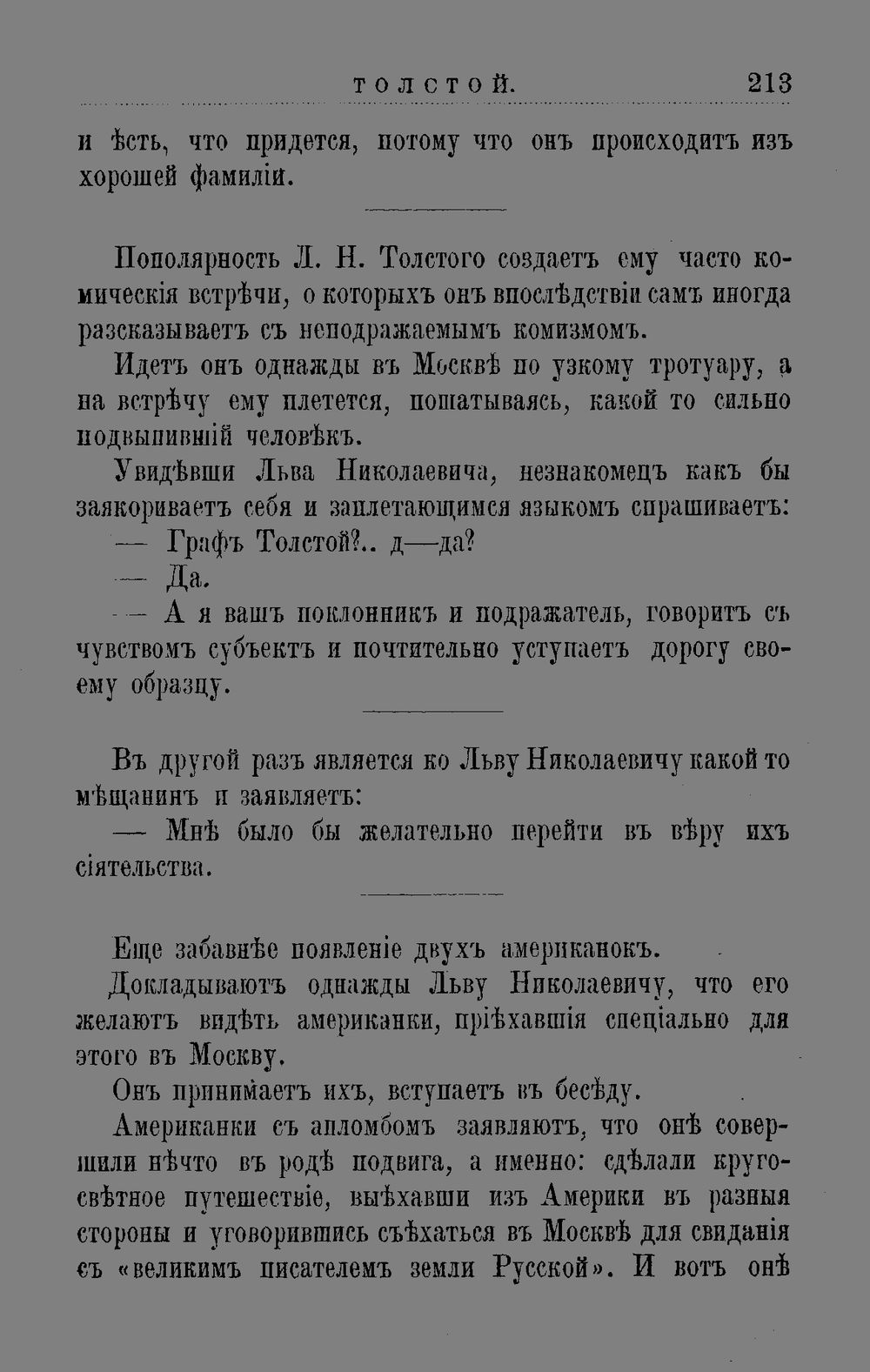 ТОЛСТОЙ. 213

и ѣсть, что придется, потому что онъ происходитъ изъ хорошей фамиліи.

Пополярность Л. Н. Толстого создаетъ ему часто комическія встрѣчи, о которыхъ онъ впослѣдствіи самъ иногда разсказываетъ съ неподражаемымъ комизмомъ.

Идетъ онъ однажды въ Москвѣ по узкому тротуару, а на встрѣчу ему плетется, пошатываясь, какой то сильно подвыпившій человѣкъ.

Увидѣвши Льва Николаевича, незнакомецъ какъ бы заякориваетъ себя и заплетающимся языкомъ спрашиваетъ:

— Графъ Толстой?.. д—да?

— Да.

— А я вашъ поклонникъ и подражатель, говоритъ съ чувствомъ субъектъ и почтительно уступаетъ дорогу своему образцу.

Въ другой разъ является ко Льву Николаевичу какой то мѣщанинъ и заявляетъ:

— Мнѣ было бы желательно перейти въ вѣру ихъ сіятельства.

Еще забавнѣе появленіе двухъ американокъ.

Докладываютъ однажды Льву Николаевичу, что его желаютъ видѣть американки, пріѣхавшія спеціально для этого въ Москву.

Онъ принимаетъ ихъ, вступаетъ въ бесѣду.

Американки съ апломбомъ заявляютъ, что онѣ совершили нѣчто въ родѣ подвига, а именно: сдѣлали кругосвѣтное путешествіе, выѣхавши изъ Америки въ разныя стороны и уговорившись съѣхаться въ Москвѣ для свиданія съ «великимъ писателемъ земли Русской». И вотъ онѣ